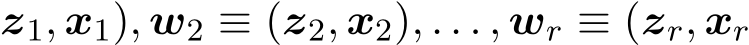 $\boldsymbol{z}_1, \boldsymbol{x}_1), \boldsymbol{w}_2 \equiv (\boldsymbol{z}_2, \boldsymbol{x}_2), \ldots, \boldsymbol{w}_r \equiv (\boldsymbol{z}_r, \boldsymbol{x}_r$